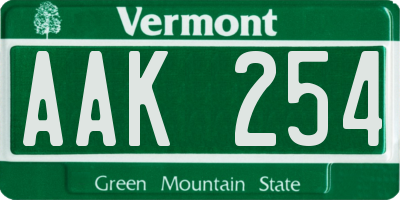 Vermont

AAK 254

Green Mountain State